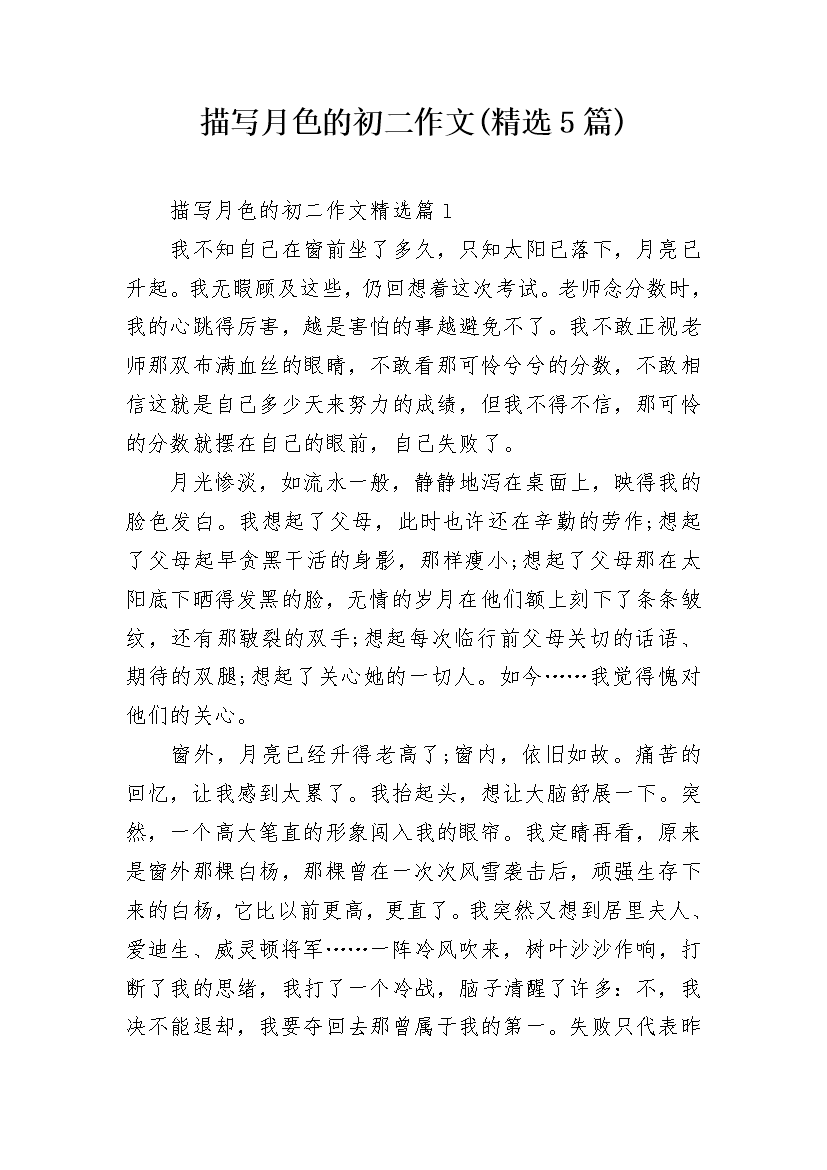 描写月色的初二作文(精选5篇)

描写月色的初二作文精选篇1

我不知自己在窗前坐了多久，只知太阳已落下，月亮已升起。我无暇顾及这些，仍回想着这次考试。老师念分数时，我的心跳得厉害，越是害怕的事越避免不了。我不敢正视老师那双布满血丝的眼睛，不敢看那可怜兮兮的分数，不敢相信这就是自己多少天来努力的成绩，但我不得不信，那可怜的分数就摆在自己的眼前，自己失败了。

月光惨淡，如流水一般，静静地泻在桌面上，映得我的脸色发白。我想起了父母，此时也许还在辛勤的劳作;想起了父母起早贪黑干活的身影，那样瘦小;想起了父母那在太阳底下晒得发黑的脸，无情的岁月在他们额上刻下了条条皱纹，还有那皲裂的双手;想起每次临行前父母关切的话语、期待的双腿;想起了关心她的一切人。如今……我觉得愧对他们的关心。

窗外，月亮已经升得老高了;窗内，依旧如故。痛苦的回忆，让我感到太累了。我抬起头，想让大脑舒展一下。突然，一个高大笔直的形象闯入我的眼帘。我定睛再看，原来是窗外那棵白杨，那棵曾在一次次风雪袭击后，顽强生存下来的白杨，它比以前更高，更直了。我突然又想到居里夫人、爱迪生、威灵顿将军……一阵冷风吹来，树叶沙沙作响，打断了我的思绪，我打了一个冷战，脑子清醒了许多：不，我决不能退却，我要夺回去那曾属于我的第一。失败只代表昨